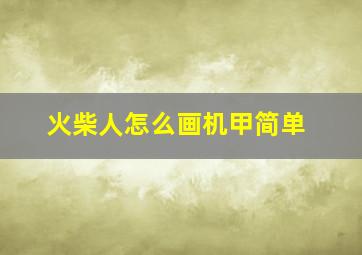 火柴人怎么画机甲简单